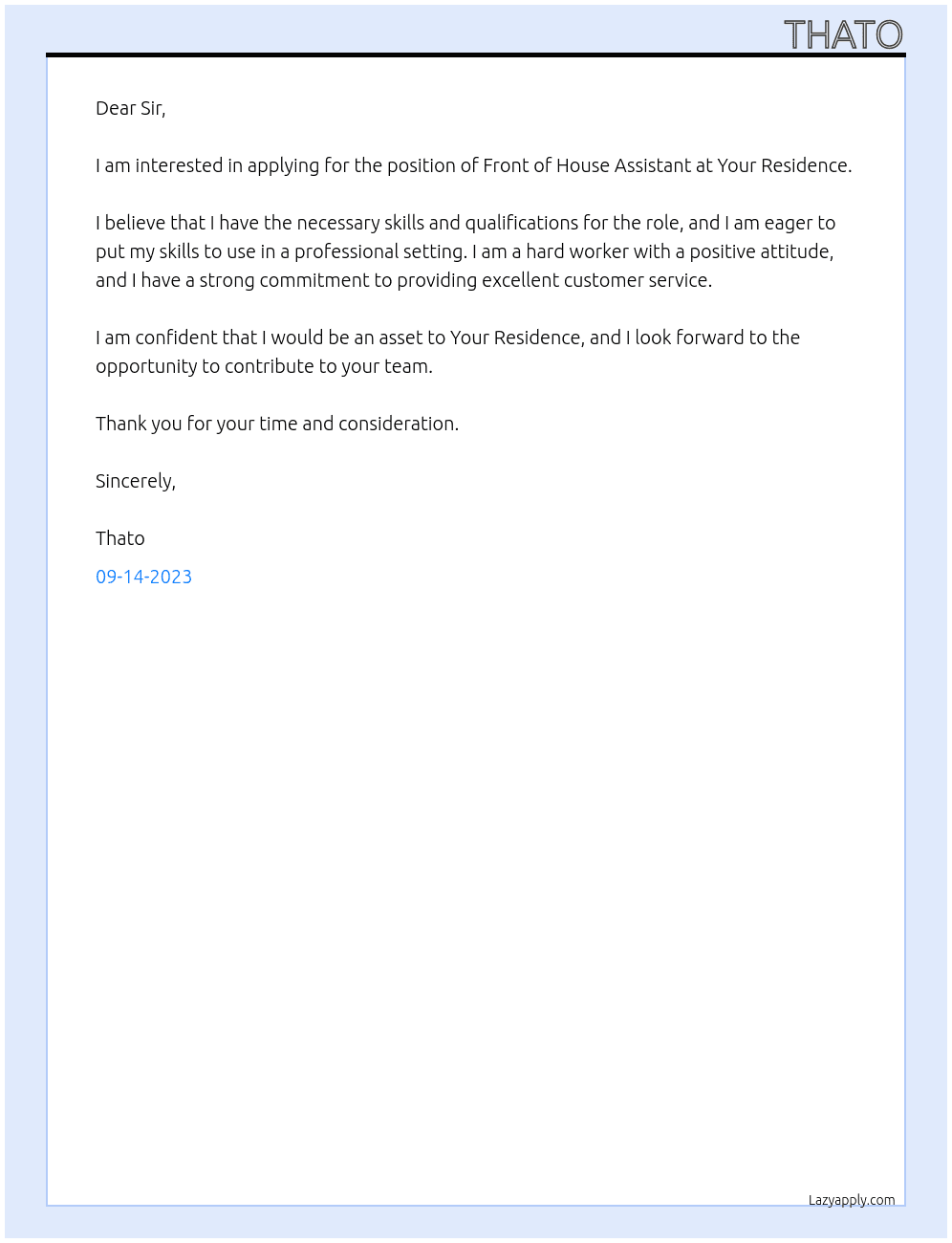 THATO

Dear Sir,

I am interested in applying for the position of Front of House Assistant at Your Residence.

I believe that I have the necessary skills and qualifications for the role, and I am eager to put my skills to use in a professional setting. I am a hard worker with a positive attitude, and I have a strong commitment to providing excellent customer service.

I am confident that I would be an asset to Your Residence, and I look forward to the opportunity to contribute to your team.

Thank you for your time and consideration.

Sincerely,

Thato

09-14-2023

Lazyapply.com